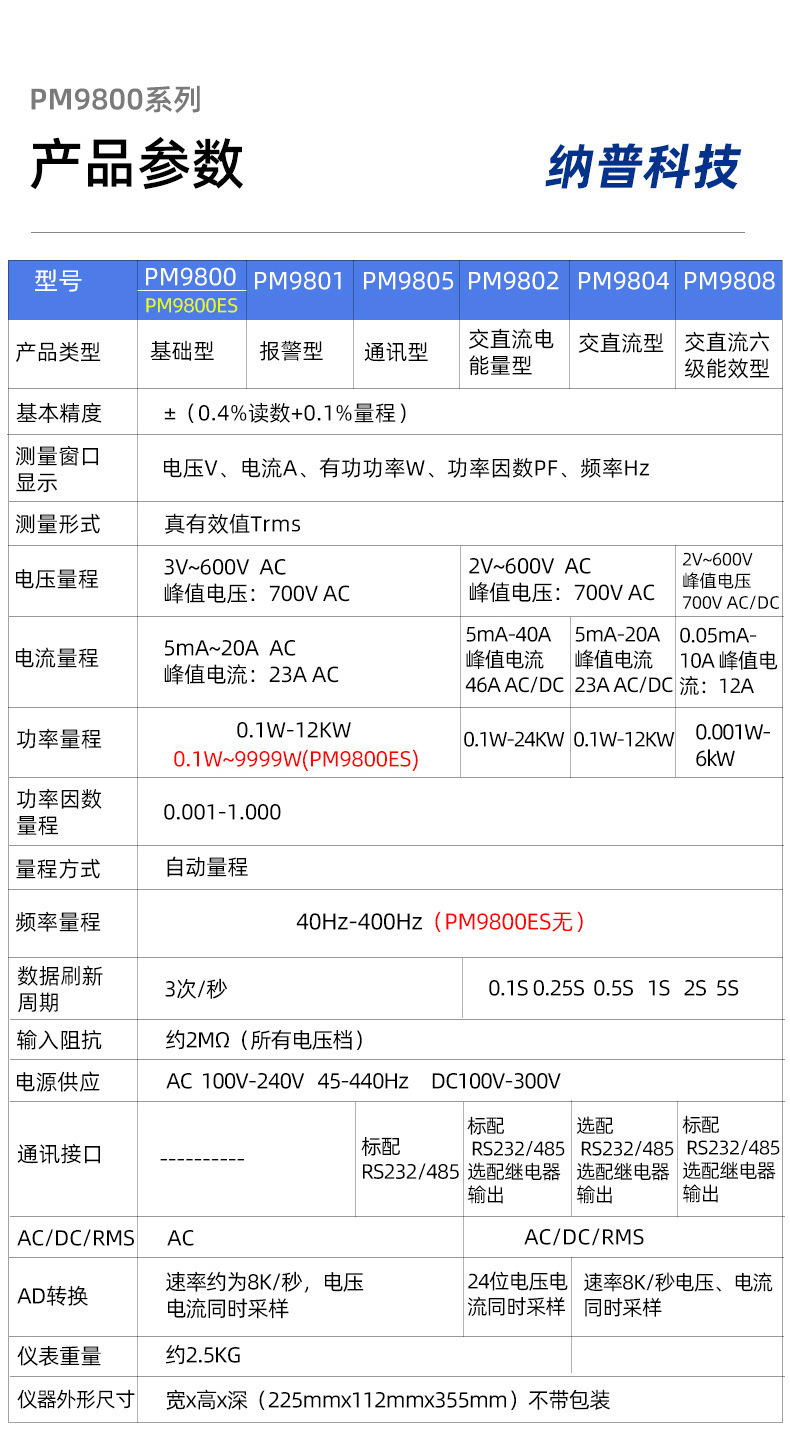 PM9800系列

产品参数

纳普科技

| 型号 | PM9800 PM9800ES | PM9801 | PM9805 | PM9802 | PM9804 | PM9808 |
|---|---|---|---|---|---|---|
| 产品类型 | 基础型 | 报警型 | 通讯型 | 交直流电能量型 | 交直流型 | 交直流六级能效型 |
| 基本精度 | ±（0.4%读数+0.1%量程） | | | | | |
| 测量窗口显示 | 电压V、电流A、有功功率W、功率因数PF、频率Hz | | | | | |
| 测量形式 | 真有效值Trms | | | | | |
| 电压量程 | 3V~600V AC 峰值电压：700V AC | | | 2V~600V AC 峰值电压：700V AC | | 2V~600V 峰值电压 700V AC/DC |
| 电流量程 | 5mA~20A AC 峰值电流：23A AC | | | 5mA-40A 峰值电流 46A AC/DC | 5mA-20A 峰值电流 23A AC/DC | 0.05mA-10A 峰值电流：12A |
| 功率量程 | 0.1W-12KW 0.1W~9999W(PM9800ES) | | | 0.1W-24KW | 0.1W-12KW | 0.001W-6kW |
| 功率因数量程 | 0.001-1.000 | | | | | |
| 量程方式 | 自动量程 | | | | | |
| 频率量程 | 40Hz-400Hz（PM9800ES无） | | | | | |
| 数据刷新周期 | 3次/秒 | | | 0.1S 0.25S 0.5S 1S 2S 5S | | |
| 输入阻抗 | 约2MΩ（所有电压档） | | | | | |
| 电源供应 | AC 100V-240V 45-440Hz DC100V-300V | | | | | |
| 通讯接口 | ---------- | | 标配 RS232/485 | 标配 RS232/485 选配继电器输出 | 选配 RS232/485 选配继电器输出 | 标配 RS232/485 选配继电器输出 |
| AC/DC/RMS | AC | | | AC/DC/RMS | | |
| AD转换 | 速率约为8K/秒，电压电流同时采样 | | | 24位电压电流同时采样 | 速率8K/秒电压、电流同时采样 | |
| 仪表重量 | 约2.5KG | | | | | |
| 仪器外形尺寸 | 宽x高x深（225mmx112mmx355mm）不带包装 | | | | | |